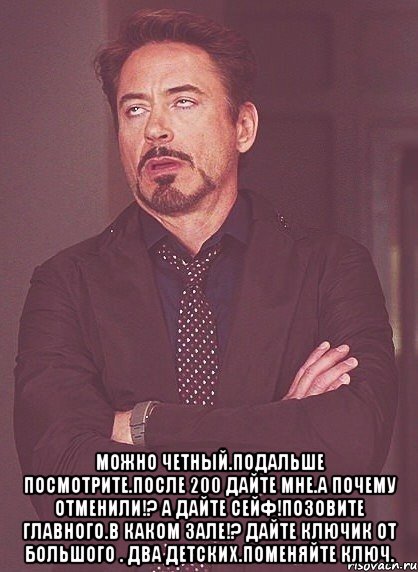 МОЖНО ЧЕТНЫЙ.ПОДАЛЬШЕ ПОСМОТРИТЕ.ПОСЛЕ 200 ДАЙТЕ МНЕ.А ПОЧЕМУ ОТМЕНИЛИ!? А ДАЙТЕ СЕЙФ!ПОЗОВИТЕ ГЛАВНОГО.В КАКОМ ЗАЛЕ!? ДАЙТЕ КЛЮЧИК ОТ БОЛЬШОГО . ДВА ДЕТСКИХ.ПОМЕНЯЙТЕ КЛЮЧ.

risovach.ru